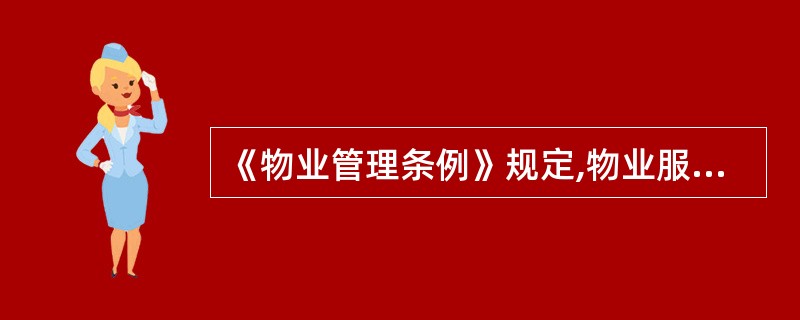 《物业管理条例》规定,物业服...